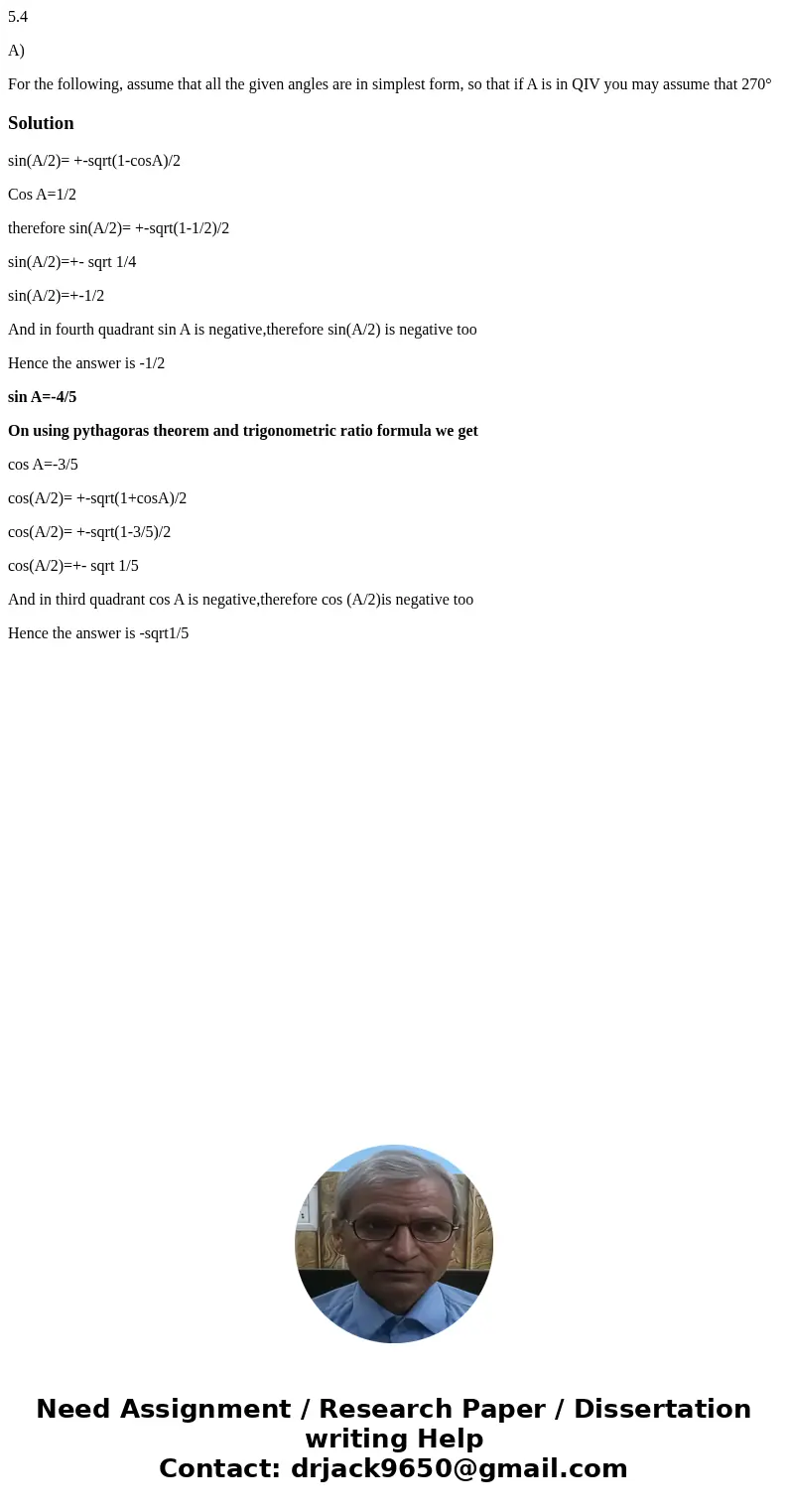 5.4

A)

For the following, assume that all the given angles are in simplest form, so that if A is in QIV you may assume that 270°

Solution

sin(A/2)= +-sqrt(1-cosA)/2

Cos A=1/2

therefore sin(A/2)= +-sqrt(1-1/2)/2

sin(A/2)=+- sqrt 1/4

sin(A/2)=+-1/2

And in fourth quadrant sin A is negative,therefore sin(A/2) is negative too

Hence the answer is -1/2

sin A=-4/5

On using pythagoras theorem and trigonometric ratio formula we get

cos A=-3/5

cos(A/2)= +-sqrt(1+cosA)/2

cos(A/2)= +-sqrt(1-3/5)/2

cos(A/2)=+- sqrt 1/5

And in third quadrant cos A is negative,therefore cos (A/2)is negative too

Hence the answer is -sqrt1/5

Need Assignment / Research Paper / Dissertation writing Help
Contact: drjack9650@gmail.com